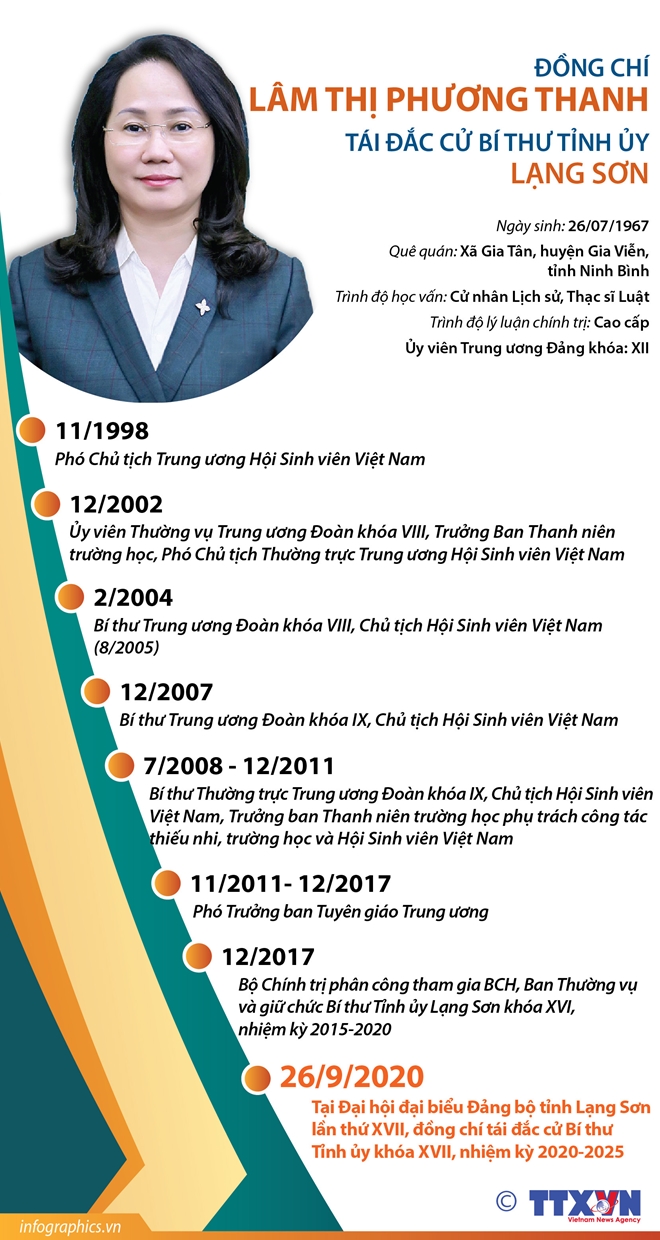 ĐỒNG CHÍ
LÂM THỊ PHƯƠNG THANH
TÁI ĐẮC CỬ BÍ THƯ TỈNH ỦY
LẠNG SƠN

Ngày sinh: 26/07/1967
Quê quán: Xã Gia Tân, huyện Gia Viễn, tỉnh Ninh Bình
Trình độ học vấn: Cử nhân Lịch sử, Thạc sĩ Luật
Trình độ lý luận chính trị: Cao cấp
Ủy viên Trung ương Đảng khóa: XII

11/1998
Phó Chủ tịch Trung ương Hội Sinh viên Việt Nam

12/2002
Ủy viên Thường vụ Trung ương Đoàn khóa VIII, Trưởng Ban Thanh niên trường học, Phó Chủ tịch Thường trực Trung ương Hội Sinh viên Việt Nam

2/2004
Bí thư Trung ương Đoàn khóa VIII, Chủ tịch Hội Sinh viên Việt Nam (8/2005)

12/2007
Bí thư Trung ương Đoàn khóa IX, Chủ tịch Hội Sinh viên Việt Nam

7/2008 - 12/2011
Bí thư Thường trực Trung ương Đoàn khóa IX, Chủ tịch Hội Sinh viên Việt Nam, Trưởng ban Thanh niên trường học phụ trách công tác thiếu nhi, trường học và Hội Sinh viên Việt Nam

11/2011- 12/2017
Phó Trưởng ban Tuyên giáo Trung ương

12/2017
Bộ Chính trị phân công tham gia BCH, Ban Thường vụ và giữ chức Bí thư Tỉnh ủy Lạng Sơn khóa XVI, nhiệm kỳ 2015-2020

26/9/2020
Tại Đại hội đại biểu Đảng bộ tỉnh Lạng Sơn lần thứ XVII, đồng chí tái đắc cử Bí thư Tỉnh ủy khóa XVII, nhiệm kỳ 2020-2025

infographics.vn
© TTXVN Vietnam News Agency